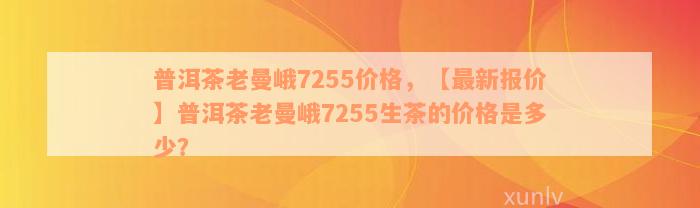 普洱茶老曼峨7255价格，【最新报价】普洱茶老曼峨7255生茶的价格是多少?

xunlv